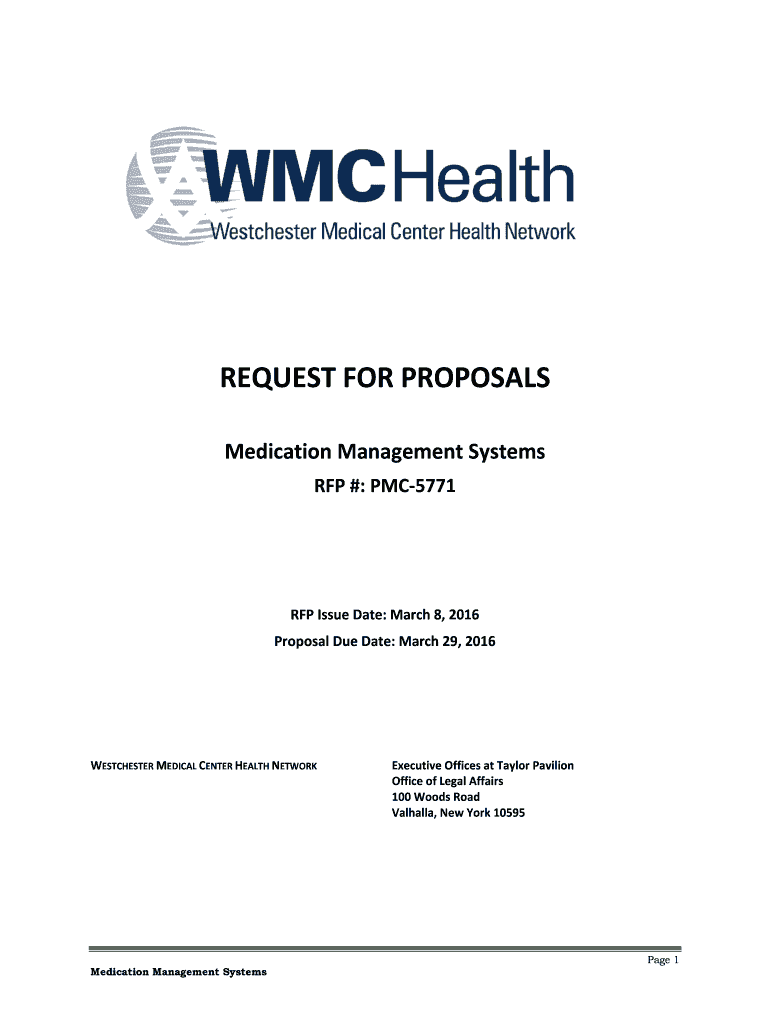 WMCHealth
Westchester Medical Center Health Network

REQUEST FOR PROPOSALS

Medication Management Systems

RFP #: PMC-5771

RFP Issue Date: March 8, 2016

Proposal Due Date: March 29, 2016

WESTCHESTER MEDICAL CENTER HEALTH NETWORK

Executive Offices at Taylor Pavilion
Office of Legal Affairs
100 Woods Road
Valhalla, New York 10595

Page 1

Medication Management Systems